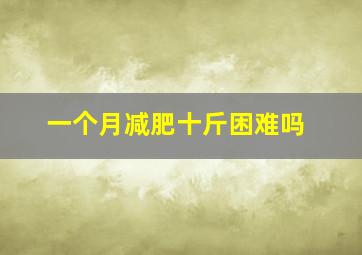 一个月减肥十斤困难吗